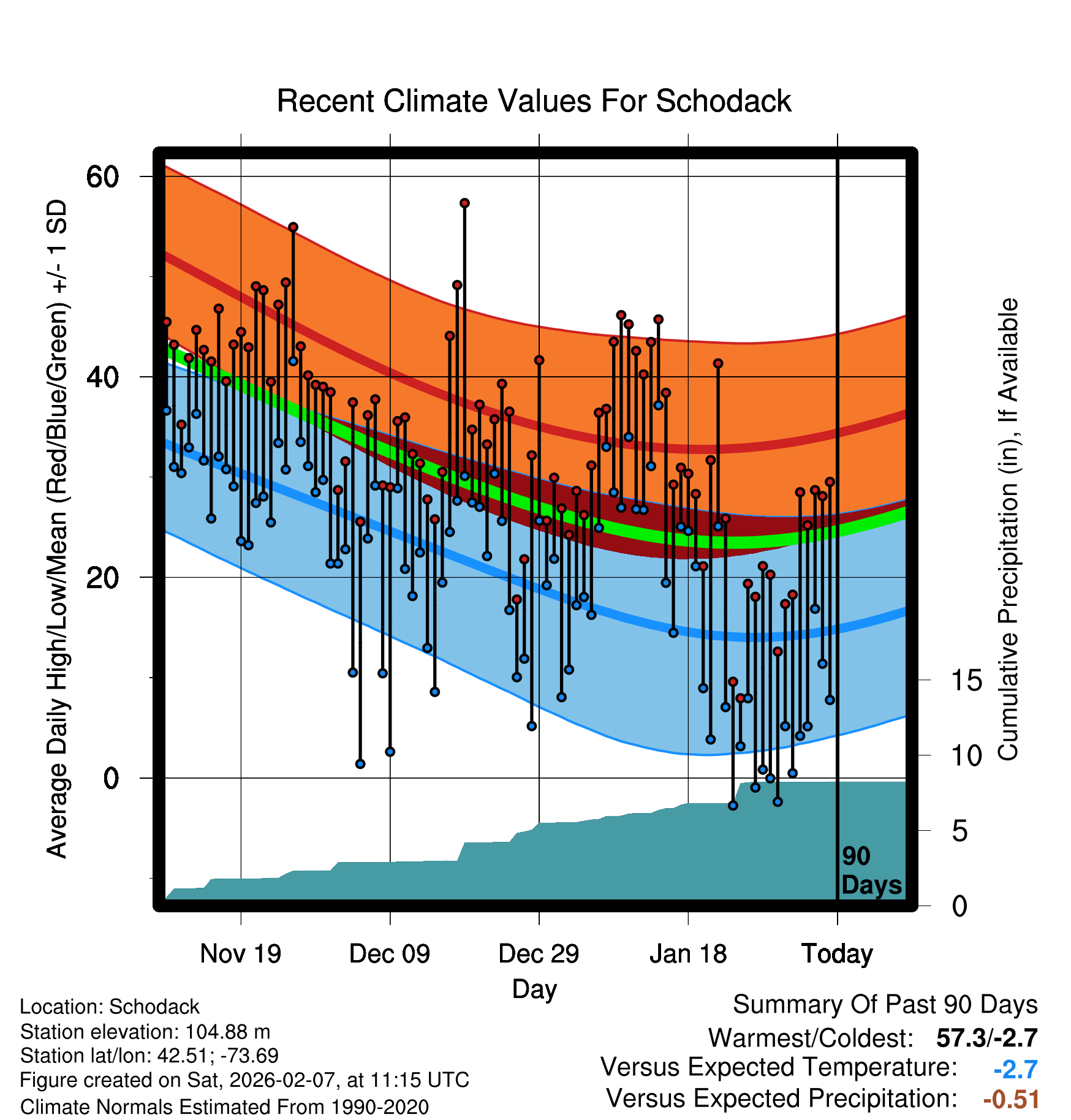 Recent Climate Values For Schodack

Average Daily High/Low/Mean (Red/Blue/Green) +/- 1 SD

60
40
20
0

Cumulative Precipitation (in), If Available

15
10
5
0

90 Days

Nov 19
Dec 09
Dec 29
Jan 18
Today

Day

Location: Schodack
Station elevation: 104.88 m
Station lat/lon: 42.51; -73.69
Figure created on Sat, 2026-02-07, at 11:15 UTC
Climate Normals Estimated From 1990-2020

Summary Of Past 90 Days
Warmest/Coldest: 57.3/-2.7
Versus Expected Temperature: -2.7
Versus Expected Precipitation: -0.51